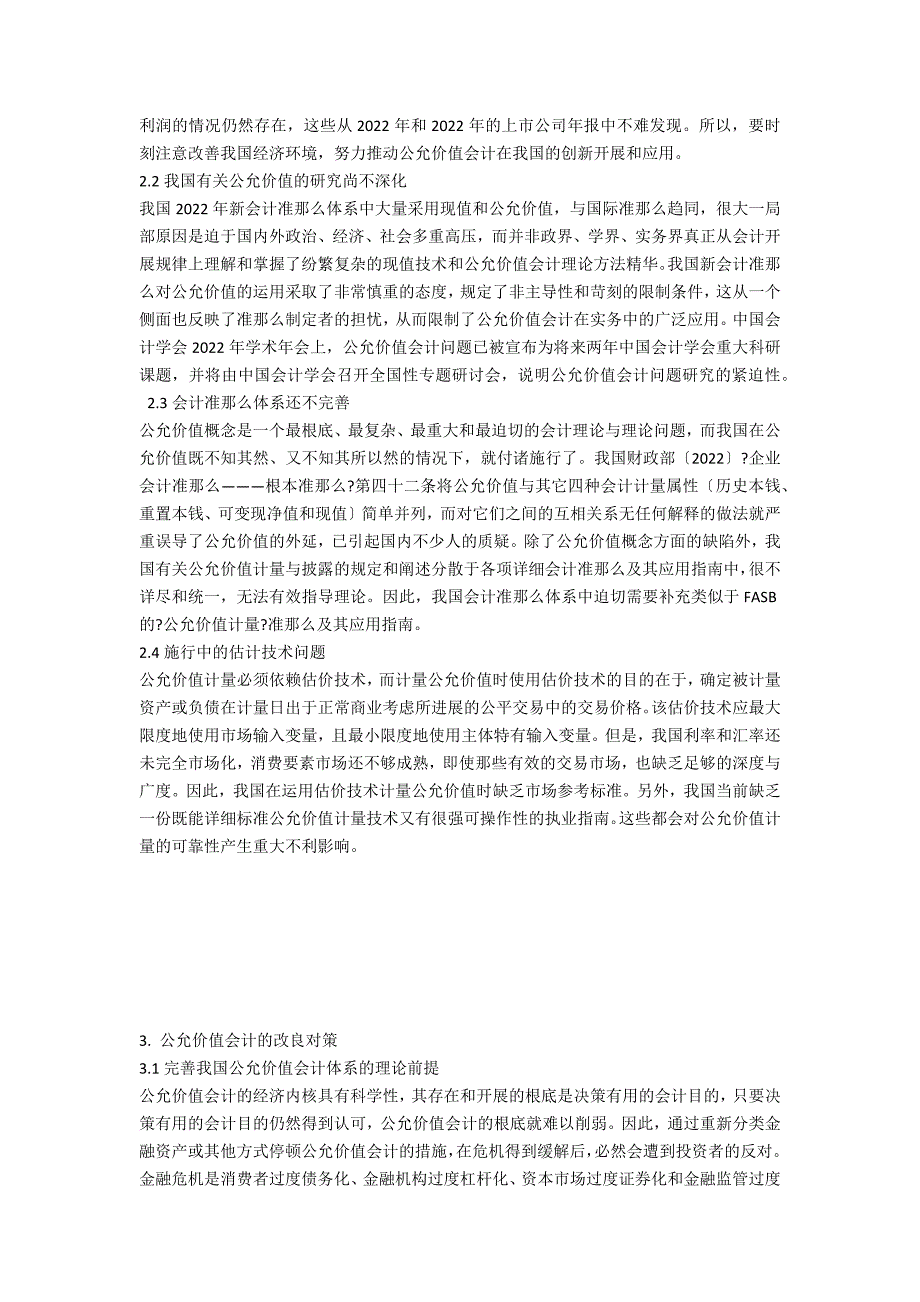 利润的情况仍然存在，这些从 2022 年和 2022 年的上市公司年报中不难发现。所以，要时刻注意改善我国经济环境，努力推动公允价值会计在我国的创新开展和应用。

2.2 我国有关公允价值的研究尚不深化

我国 2022 年新会计准那么体系中大量采用现值和公允价值，与国际准那么趋同，很大一局部原因是迫于国内外政治、经济、社会多重高压，而并非政界、学界、实务界真正从会计开展规律上理解和掌握了纷繁复杂的现值技术和公允价值会计理论方法精华。我国新会计准那么对公允价值的运用采取了非常慎重的态度，规定了非主导性和苛刻的限制条件，这从一个侧面也反映了准那么制定者的担忧，从而限制了公允价值会计在实务中的广泛应用。中国会计学会 2022 年学术年会上，公允价值会计问题已被宣布为将来两年中国会计学会重大科研课题，并将由中国会计学会召开全国性专题研讨会，说明公允价值会计问题研究的紧迫性。

2.3 会计准那么体系还不完善

公允价值概念是一个最根底、最复杂、最重大和最迫切的会计理论与理论问题，而我国在公允价值既不知其然、又不知其所以然的情况下，就付诸施行了。我国财政部〔2022〕?企业会计准那么———根本准那么?第四十二条将公允价值与其它四种会计计量属性〔历史本钱、重置本钱、可变现净值和现值〕简单并列，而对它们之间的互相关系无任何解释的做法就严重误导了公允价值的外延，已引起国内不少人的质疑。除了公允价值概念方面的缺陷外，我国有关公允价值计量与披露的规定和阐述分散于各项详细会计准那么及其应用指南中，很不详尽和统一，无法有效指导理论。因此，我国会计准那么体系中迫切需要补充类似于 FASB 的?公允价值计量?准那么及其应用指南。

2.4 施行中的估计技术问题

公允价值计量必须依赖估价技术，而计量公允价值时使用估价技术的目的在于，确定被计量资产或负债在计量日出于正常商业考虑所进展的公平交易中的交易价格。该估价技术应最大限度地使用市场输入变量，且最小限度地使用主体特有输入变量。但是，我国利率和汇率还未完全市场化，消费要素市场还不够成熟，即使那些有效的交易市场，也缺乏足够的深度与广度。因此，我国在运用估价技术计量公允价值时缺乏市场参考标准。另外，我国当前缺乏一份既能详细标准公允价值计量技术又有很强可操作性的执业指南。这些都会对公允价值计量的可靠性产生重大不利影响。

3. 公允价值会计的改良对策

3.1 完善我国公允价值会计体系的理论前提

公允价值会计的经济内核具有科学性，其存在和开展的根底是决策有用的会计目的，只要决策有用的会计目的仍然得到认可，公允价值会计的根底就难以削弱。因此，通过重新分类金融资产或其他方式停顿公允价值会计的措施，在危机得到缓解后，必然会遭到投资者的反对。金融危机是消费者过度债务化、金融机构过度杠杆化、资本市场过度证券化和金融监管过度